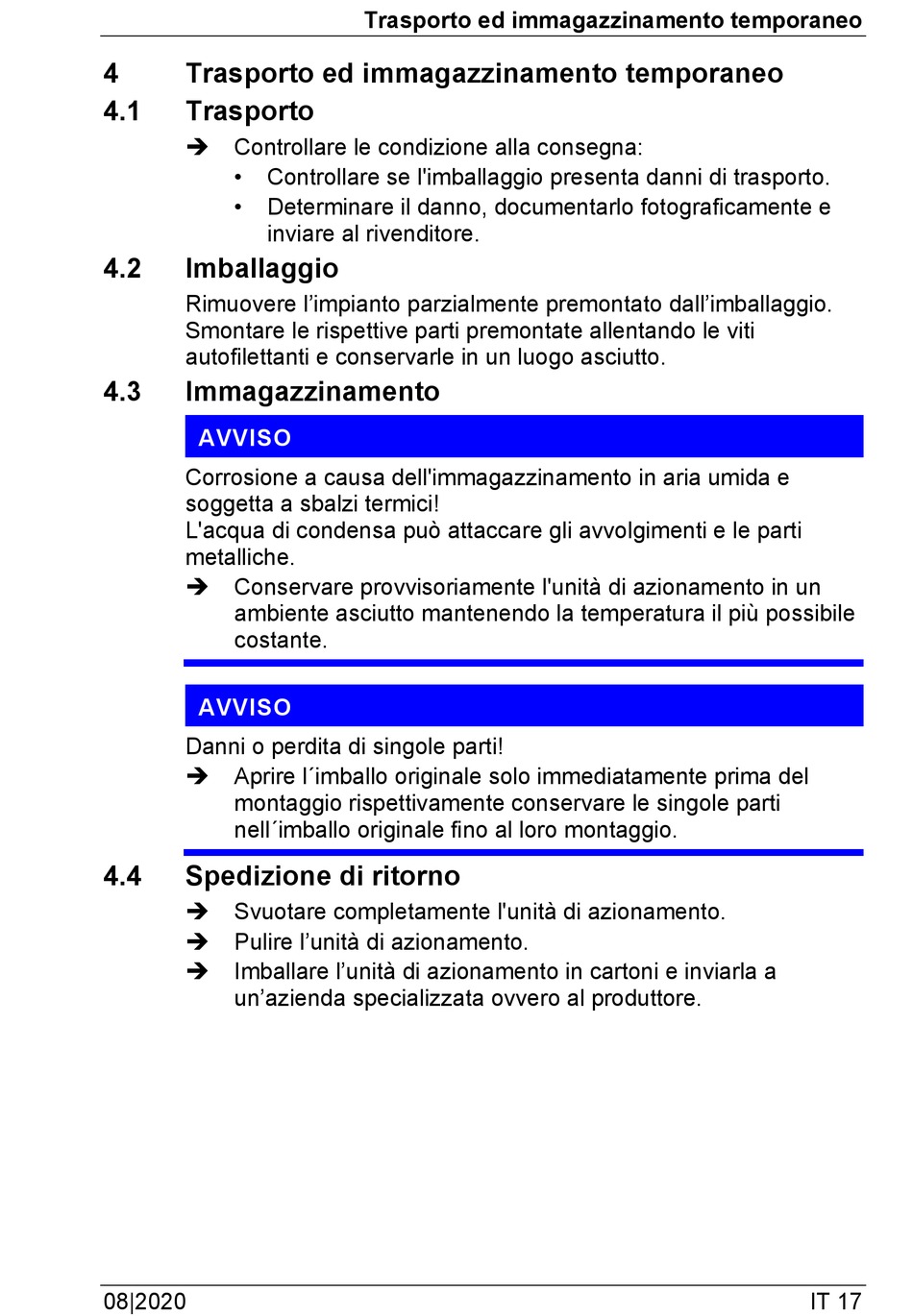 Trasporto ed immagazzinamento temporaneo

4 Trasporto ed immagazzinamento temporaneo

4.1 Trasporto

➔ Controllare le condizione alla consegna:
• Controllare se l'imballaggio presenta danni di trasporto.
• Determinare il danno, documentarlo fotograficamente e inviare al rivenditore.

4.2 Imballaggio

Rimuovere l’impianto parzialmente premontato dall’imballaggio. Smontare le rispettive parti premontate allentando le viti autofilettanti e conservarle in un luogo asciutto.

4.3 Immagazzinamento

AVVISO

Corrosione a causa dell'immagazzinamento in aria umida e soggetta a sbalzi termici!
L'acqua di condensa può attaccare gli avvolgimenti e le parti metalliche.
➔ Conservare provvisoriamente l'unità di azionamento in un ambiente asciutto mantenendo la temperatura il più possibile costante.

AVVISO

Danni o perdita di singole parti!
➔ Aprire l´imballo originale solo immediatamente prima del montaggio rispettivamente conservare le singole parti nell´imballo originale fino al loro montaggio.

4.4 Spedizione di ritorno

➔ Svuotare completamente l'unità di azionamento.
➔ Pulire l’unità di azionamento.
➔ Imballare l’unità di azionamento in cartoni e inviarla a un’azienda specializzata ovvero al produttore.

08|2020 IT 17